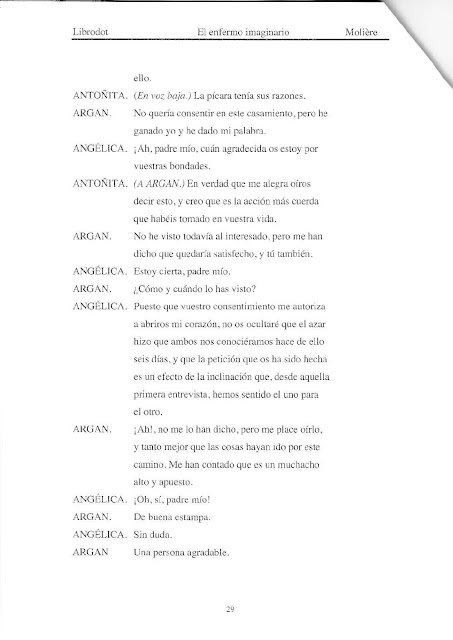 Librodot El enfermo imaginario Molière

ello.

ANTOÑITA. (En voz baja.) La pícara tenía sus razones.

ARGAN. No quería consentir en este casamiento, pero he ganado yo y he dado mi palabra.

ANGÉLICA. ¡Ah, padre mío, cuán agradecida os estoy por vuestras bondades.

ANTOÑITA. (A ARGAN.) En verdad que me alegra oíros decir esto, y creo que es la acción más cuerda que habéis tomado en vuestra vida.

ARGAN. No he visto todavía al interesado, pero me han dicho que quedaría satisfecho, y tú también.

ANGÉLICA. Estoy cierta, padre mío.

ARGAN. ¿Cómo y cuándo lo has visto?

ANGÉLICA. Puesto que vuestro consentimiento me autoriza a abriros mi corazón, no os ocultaré que el azar hizo que ambos nos conociéramos hace de ello seis días, y que la petición que os ha sido hecha es un efecto de la inclinación que, desde aquella primera entrevista, hemos sentido el uno para el otro.

ARGAN. ¡Ah!, no me lo han dicho, pero me place oírlo, y tanto mejor que las cosas hayan ido por este camino. Me han contado que es un muchacho alto y apuesto.

ANGÉLICA. ¡Oh, sí, padre mío!

ARGAN. De buena estampa.

ANGÉLICA. Sin duda.

ARGAN Una persona agradable.

29